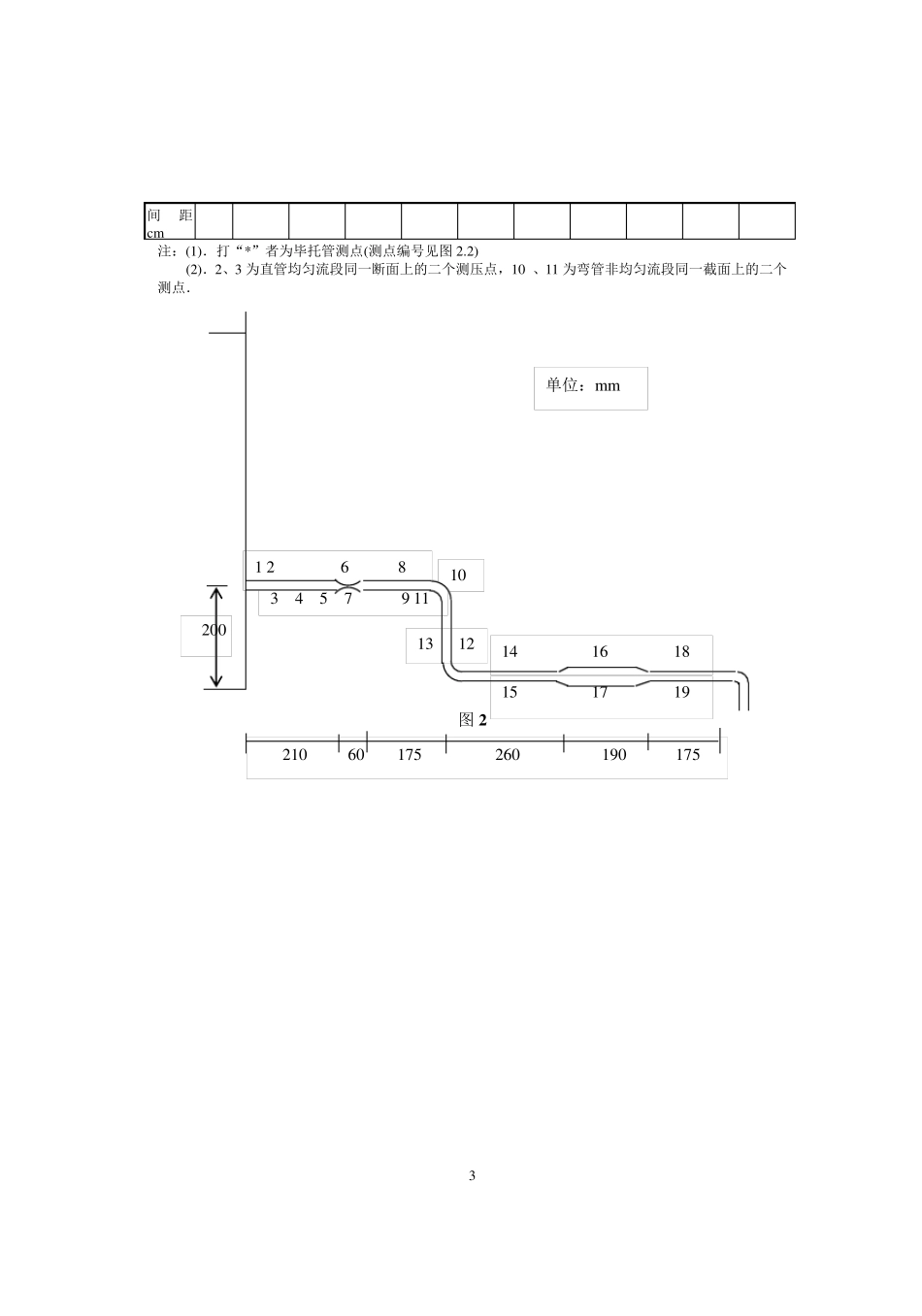 | 间 距 cm | | | | | | | | | | | |
|---|---|---|---|---|---|---|---|---|---|---|---|

注：(1)．打“*”者为毕托管测点(测点编号见图 2.2)

(2)．2、3 为直管均匀流段同一断面上的二个测压点，10 、11 为弯管非均匀流段同一截面上的二个测点．

单位：mm

1 2 6 8

10

3 4 5 7 9 11

200

13 12

14 16 18

15 17 19

图 2

210 60 175 260 190 175

3